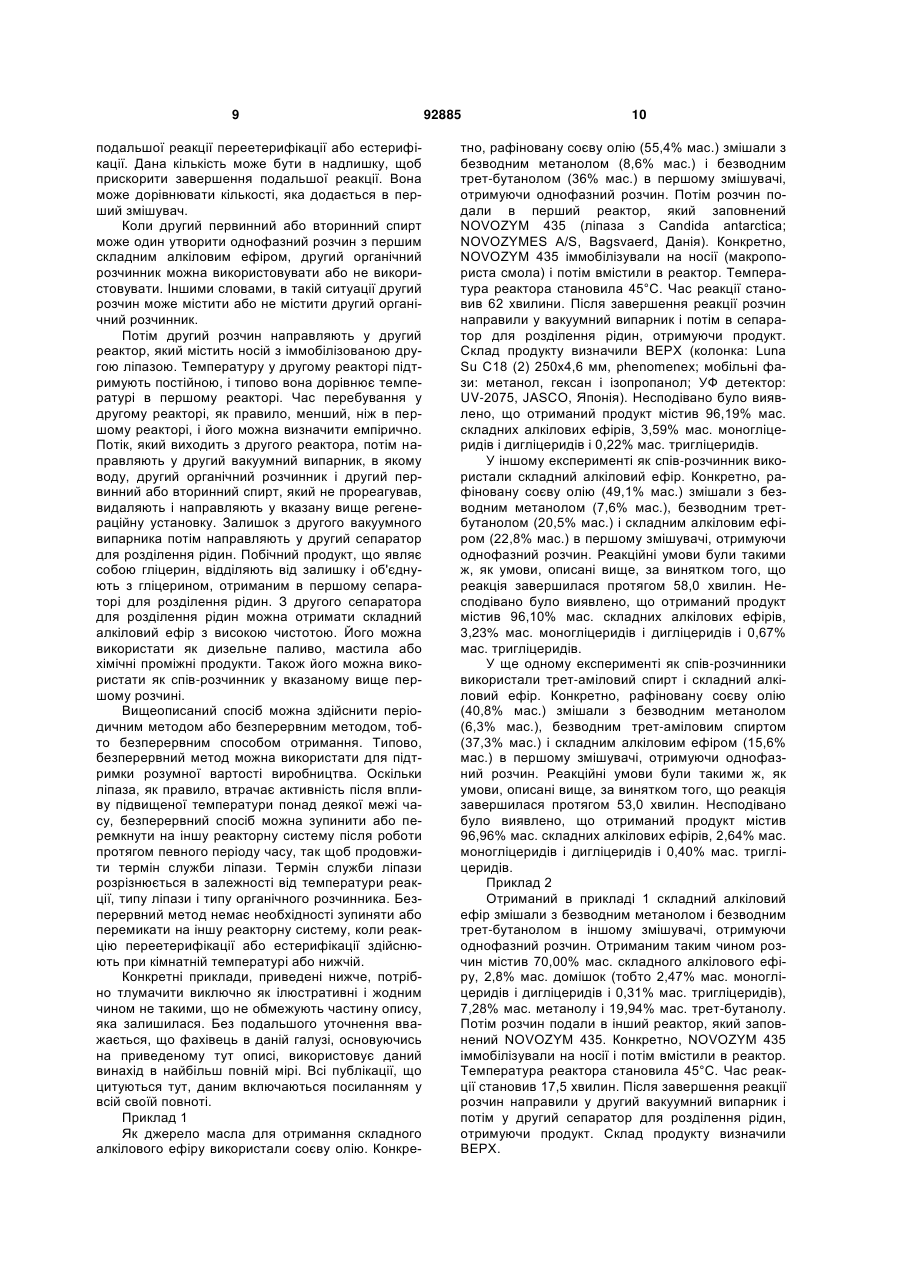 9 92885 10

подальшої реакції переетерифікації або естерифікації. Дана кількість може бути в надлишку, щоб прискорити завершення подальшої реакції. Вона може дорівнювати кількості, яка додається в перший змішувач.

Коли другий первинний або вторинний спирт може один утворити однофазний розчин з першим складним алкіловим ефіром, другий органічний розчинник можна використовувати або не використовувати. Іншими словами, в такій ситуації другий розчин може містити або не містити другий органічний розчинник.

Потім другий розчин направляють у другий реактор, який містить носій з іммобілізованою другою ліпазою. Температуру у другому реакторі підтримують постійною, і типово вона дорівнює температурі в першому реакторі. Час перебування у другому реакторі, як правило, менший, ніж в першому реакторі, і його можна визначити емпірично. Потік, який виходить з другого реактора, потім направляють у другий вакуумний випарник, в якому воду, другий органічний розчинник і другий первинний або вторинний спирт, який не прореагував, видаляють і направляють у вказану вище регенераційну установку. Залишок з другого вакуумного випарника потім направляють у другий сепаратор для розділення рідин. Побічний продукт, що являє собою гліцерин, відділяють від залишку і об'єднують з гліцерином, отриманим в першому сепараторі для розділення рідин. З другого сепаратора для розділення рідин можна отримати складний алкіловий ефір з високою чистотою. Його можна використати як дизельне паливо, мастила або хімічні проміжні продукти. Також його можна використати як спів-розчинник у вказаному вище першому розчині.

Вищеописаний спосіб можна здійснити періодичним методом або безперервним методом, тобто безперервним способом отримання. Типово, безперервний метод можна використати для підтримки розумної вартості виробництва. Оскільки ліпаза, як правило, втрачає активність після впливу підвищеної температури понад деякої межі часу, безперервний спосіб можна зупинити або перемкнути на іншу реакторну систему після роботи протягом певного періоду часу, так щоб продовжити термін служби ліпази. Термін служби ліпази розрізнюється в залежності від температури реакції, типу ліпази і типу органічного розчинника. Безперервний метод немає необхідності зупиняти або перемикати на іншу реакторну систему, коли реакцію переетерифікації або естерифікації здійснюють при кімнатній температурі або нижчій.

Конкретні приклади, приведені нижче, потрібно тлумачити виключно як ілюстративні і жодним чином не такими, що не обмежують частину опису, яка залишилася. Без подальшого уточнення вважається, що фахівець в даній галузі, основуючись на приведеному тут описі, використовує даний винахід в найбільш повній мірі. Всі публікації, що цитуються тут, даним включаються посиланням у всій своїй повноті.

Приклад 1

Як джерело масла для отримання складного алкілового ефіру використали соєву олію. Конкретно, рафіновану соєву олію (55,4% мас.) змішали з безводним метанолом (8,6% мас.) і безводним трет-бутанолом (36% мас.) в першому змішувачі, отримуючи однофазний розчин. Потім розчин подали в перший реактор, який заповнений NOVOZYM 435 (ліпаза з Candida antarctica; NOVOZYMES A/S, Bagsvaerd, Данія). Конкретно, NOVOZYM 435 іммобілізували на носії (макропориста смола) і потім вмістили в реактор. Температура реактора становила 45°С. Час реакції становив 62 хвилини. Після завершення реакції розчин направили у вакуумний випарник і потім в сепаратор для розділення рідин, отримуючи продукт. Склад продукту визначили ВЕРХ (колонка: Luna Su C18 (2) 250x4,6 мм, phenomenex; мобільні фази: метанол, гексан і ізопропанол; УФ детектор: UV-2075, JASCO, Японія). Несподівано було виявлено, що отриманий продукт містив 96,19% мас. складних алкілових ефірів, 3,59% мас. моногліцеридів і дигліцеридів і 0,22% мас. тригліцеридів.

У іншому експерименті як спів-розчинник використали складний алкіловий ефір. Конкретно, рафіновану соєву олію (49,1% мас.) змішали з безводним метанолом (7,6% мас.), безводним трет-бутанолом (20,5% мас.) і складним алкіловим ефіром (22,8% мас.) в першому змішувачі, отримуючи однофазний розчин. Реакційні умови були такими ж, як умови, описані вище, за винятком того, що реакція завершилася протягом 58,0 хвилин. Несподівано було виявлено, що отриманий продукт містив 96,10% мас. складних алкілових ефірів, 3,23% мас. моногліцеридів і дигліцеридів і 0,67% мас. тригліцеридів.

У ще одному експерименті як спів-розчинники використали трет-аміловий спирт і складний алкіловий ефір. Конкретно, рафіновану соєву олію (40,8% мас.) змішали з безводним метанолом (6,3% мас.), безводним трет-аміловим спиртом (37,3% мас.) і складним алкіловим ефіром (15,6% мас.) в першому змішувачі, отримуючи однофазний розчин. Реакційні умови були такими ж, як умови, описані вище, за винятком того, що реакція завершилася протягом 53,0 хвилин. Несподівано було виявлено, що отриманий продукт містив 96,96% мас. складних алкілових ефірів, 2,64% мас. моногліцеридів і дигліцеридів і 0,40% мас. тригліцеридів.

Приклад 2

Отриманий в прикладі 1 складний алкіловий ефір змішали з безводним метанолом і безводним трет-бутанолом в іншому змішувачі, отримуючи однофазний розчин. Отриманим таким чином розчин містив 70,00% мас. складного алкілового ефіру, 2,8% мас. домішок (тобто 2,47% мас. моногліцеридів і дигліцеридів і 0,31% мас. тригліцеридів), 7,28% мас. метанолу і 19,94% мас. трет-бутанолу. Потім розчин подали в інший реактор, який заповнений NOVOZYM 435. Конкретно, NOVOZYM 435 іммобілізували на носії і потім вмістили в реактор. Температура реактора становила 45°С. Час реакції становив 17,5 хвилин. Після завершення реакції розчин направили у другий вакуумний випарник і потім у другий сепаратор для розділення рідин, отримуючи продукт. Склад продукту визначили ВЕРХ.